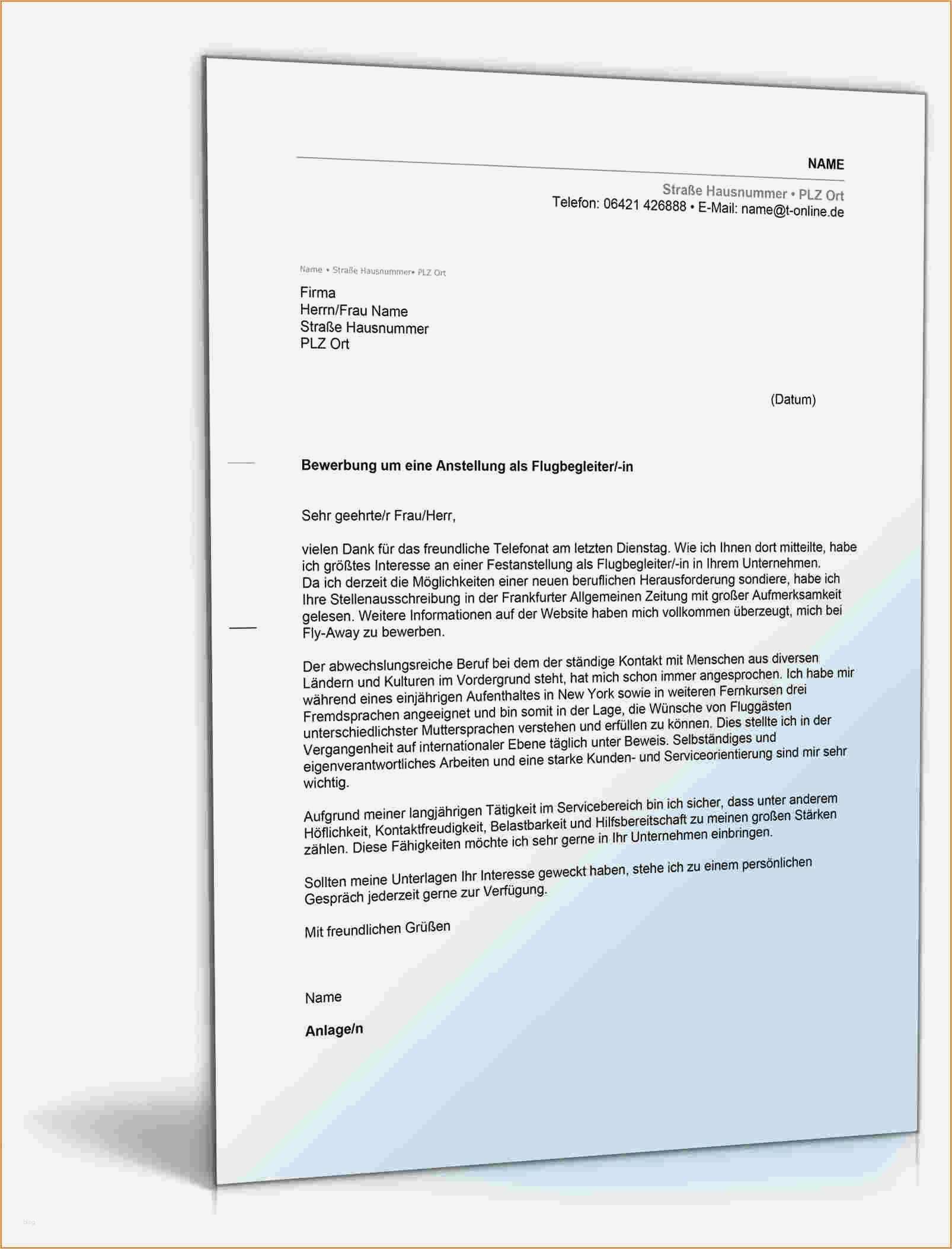 NAME

Straße Hausnummer • PLZ Ort
Telefon: 06421 426888 • E-Mail: name@t-online.de

Name • Straße Hausnummer• PLZ Ort

Firma
Herrn/Frau Name
Straße Hausnummer
PLZ Ort

(Datum)

Bewerbung um eine Anstellung als Flugbegleiter/-in

Sehr geehrte/r Frau/Herr,

vielen Dank für das freundliche Telefonat am letzten Dienstag. Wie ich Ihnen dort mitteilte, habe ich größtes Interesse an einer Festanstellung als Flugbegleiter/-in in Ihrem Unternehmen. Da ich derzeit die Möglichkeiten einer neuen beruflichen Herausforderung sondiere, habe ich Ihre Stellenausschreibung in der Frankfurter Allgemeinen Zeitung mit großer Aufmerksamkeit gelesen. Weitere Informationen auf der Website haben mich vollkommen überzeugt, mich bei Fly-Away zu bewerben.

Der abwechslungsreiche Beruf bei dem der ständige Kontakt mit Menschen aus diversen Ländern und Kulturen im Vordergrund steht, hat mich schon immer angesprochen. Ich habe mir während eines einjährigen Aufenthaltes in New York sowie in weiteren Fernkursen drei Fremdsprachen angeeignet und bin somit in der Lage, die Wünsche von Fluggästen unterschiedlichster Muttersprachen verstehen und erfüllen zu können. Dies stellte ich in der Vergangenheit auf internationaler Ebene täglich unter Beweis. Selbständiges und eigenverantwortliches Arbeiten und eine starke Kunden- und Serviceorientierung sind mir sehr wichtig.

Aufgrund meiner langjährigen Tätigkeit im Servicebereich bin ich sicher, dass unter anderem Höflichkeit, Kontaktfreudigkeit, Belastbarkeit und Hilfsbereitschaft zu meinen großen Stärken zählen. Diese Fähigkeiten möchte ich sehr gerne in Ihr Unternehmen einbringen.

Sollten meine Unterlagen Ihr Interesse geweckt haben, stehe ich zu einem persönlichen Gespräch jederzeit gerne zur Verfügung.

Mit freundlichen Grüßen

Name

Anlage/n